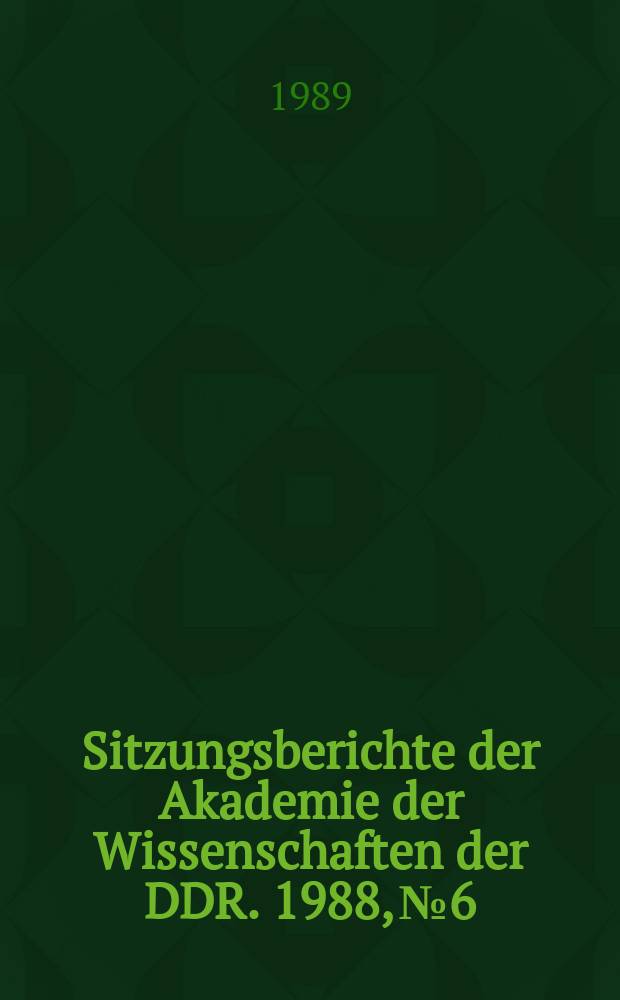 1989

Sitzungsberichte der Akademie der Wissenschaften der DDR. 1988, № 6